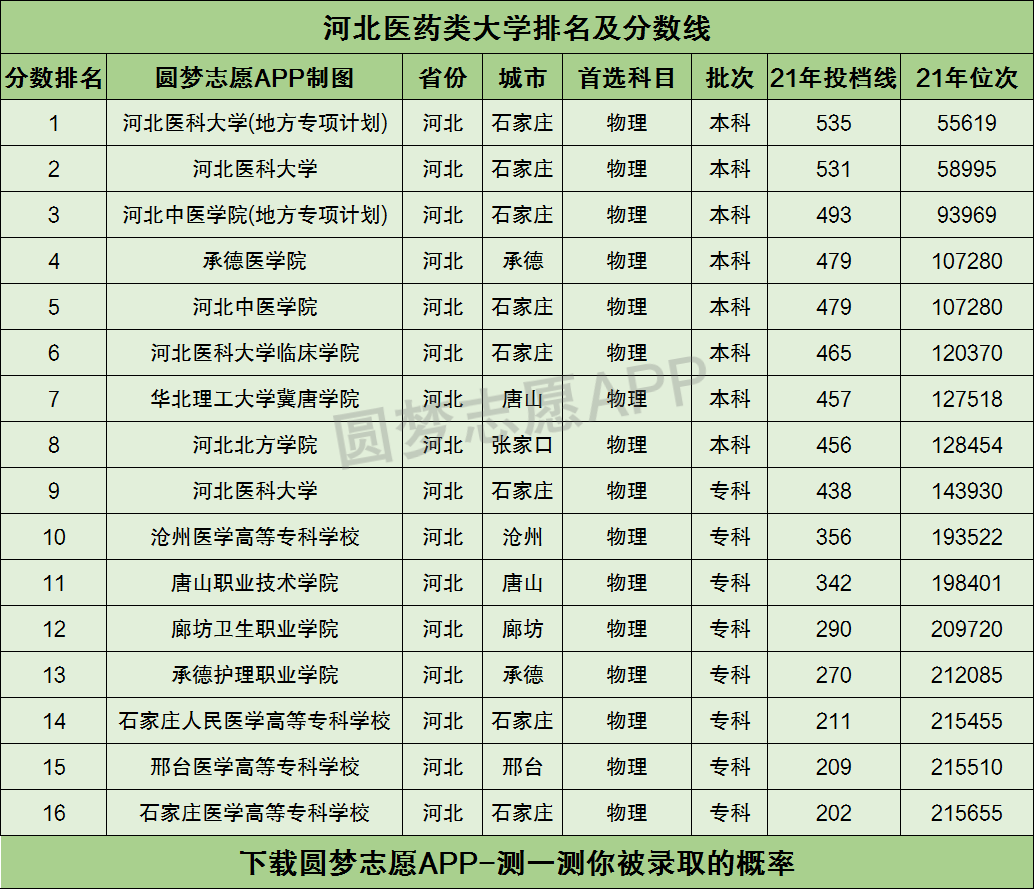 河北医药类大学排名及分数线

| 分数排名 | 圆梦志愿APP制图 | 省份 | 城市 | 首选科目 | 批次 | 21年投档线 | 21年位次 |
|---|---|---|---|---|---|---|---|
| 1 | 河北医科大学(地方专项计划) | 河北 | 石家庄 | 物理 | 本科 | 535 | 55619 |
| 2 | 河北医科大学 | 河北 | 石家庄 | 物理 | 本科 | 531 | 58995 |
| 3 | 河北中医学院(地方专项计划) | 河北 | 石家庄 | 物理 | 本科 | 493 | 93969 |
| 4 | 承德医学院 | 河北 | 承德 | 物理 | 本科 | 479 | 107280 |
| 5 | 河北中医学院 | 河北 | 石家庄 | 物理 | 本科 | 479 | 107280 |
| 6 | 河北医科大学临床学院 | 河北 | 石家庄 | 物理 | 本科 | 465 | 120370 |
| 7 | 华北理工大学冀唐学院 | 河北 | 唐山 | 物理 | 本科 | 457 | 127518 |
| 8 | 河北北方学院 | 河北 | 张家口 | 物理 | 本科 | 456 | 128454 |
| 9 | 河北医科大学 | 河北 | 石家庄 | 物理 | 专科 | 438 | 143930 |
| 10 | 沧州医学高等专科学校 | 河北 | 沧州 | 物理 | 专科 | 356 | 193522 |
| 11 | 唐山职业技术学院 | 河北 | 唐山 | 物理 | 专科 | 342 | 198401 |
| 12 | 廊坊卫生职业学院 | 河北 | 廊坊 | 物理 | 专科 | 290 | 209720 |
| 13 | 承德护理职业学院 | 河北 | 承德 | 物理 | 专科 | 270 | 212085 |
| 14 | 石家庄人民医学高等专科学校 | 河北 | 石家庄 | 物理 | 专科 | 211 | 215455 |
| 15 | 邢台医学高等专科学校 | 河北 | 邢台 | 物理 | 专科 | 209 | 215510 |
| 16 | 石家庄医学高等专科学校 | 河北 | 石家庄 | 物理 | 专科 | 202 | 215655 |

下载圆梦志愿APP-测一测你被录取的概率

圆梦志愿APP